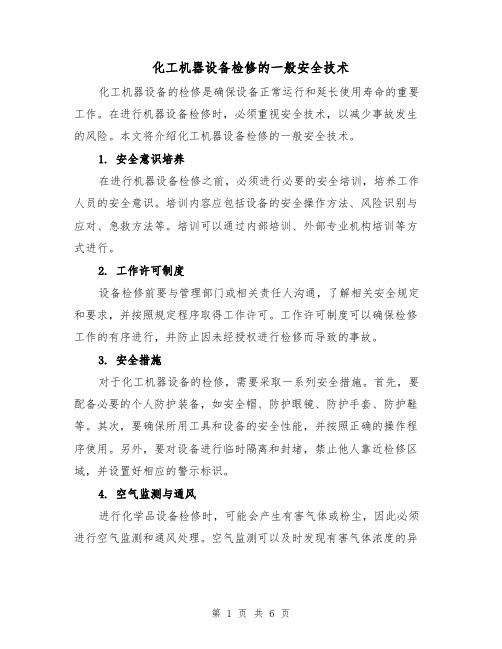 化工机器设备检修的一般安全技术

化工机器设备的检修是确保设备正常运行和延长使用寿命的重要工作。在进行机器设备检修时，必须重视安全技术，以减少事故发生的风险。本文将介绍化工机器设备检修的一般安全技术。

1. 安全意识培养

在进行机器设备检修之前，必须进行必要的安全培训，培养工作人员的安全意识。培训内容应包括设备的安全操作方法、风险识别与应对、急救方法等。培训可以通过内部培训、外部专业机构培训等方式进行。

2. 工作许可制度

设备检修前要与管理部门或相关责任人沟通，了解相关安全规定和要求，并按照规定程序取得工作许可。工作许可制度可以确保检修工作的有序进行，并防止因未经授权进行检修而导致的事故。

3. 安全措施

对于化工机器设备的检修，需要采取一系列安全措施。首先，要配备必要的个人防护装备，如安全帽、防护眼镜、防护手套、防护鞋等。其次，要确保所用工具和设备的安全性能，并按照正确的操作程序使用。另外，要对设备进行临时隔离和封堵，禁止他人靠近检修区域，并设置好相应的警示标识。

4. 空气监测与通风

进行化学品设备检修时，可能会产生有害气体或粉尘，因此必须进行空气监测和通风处理。空气监测可以及时发现有害气体浓度的异

第 1 页 共 6 页